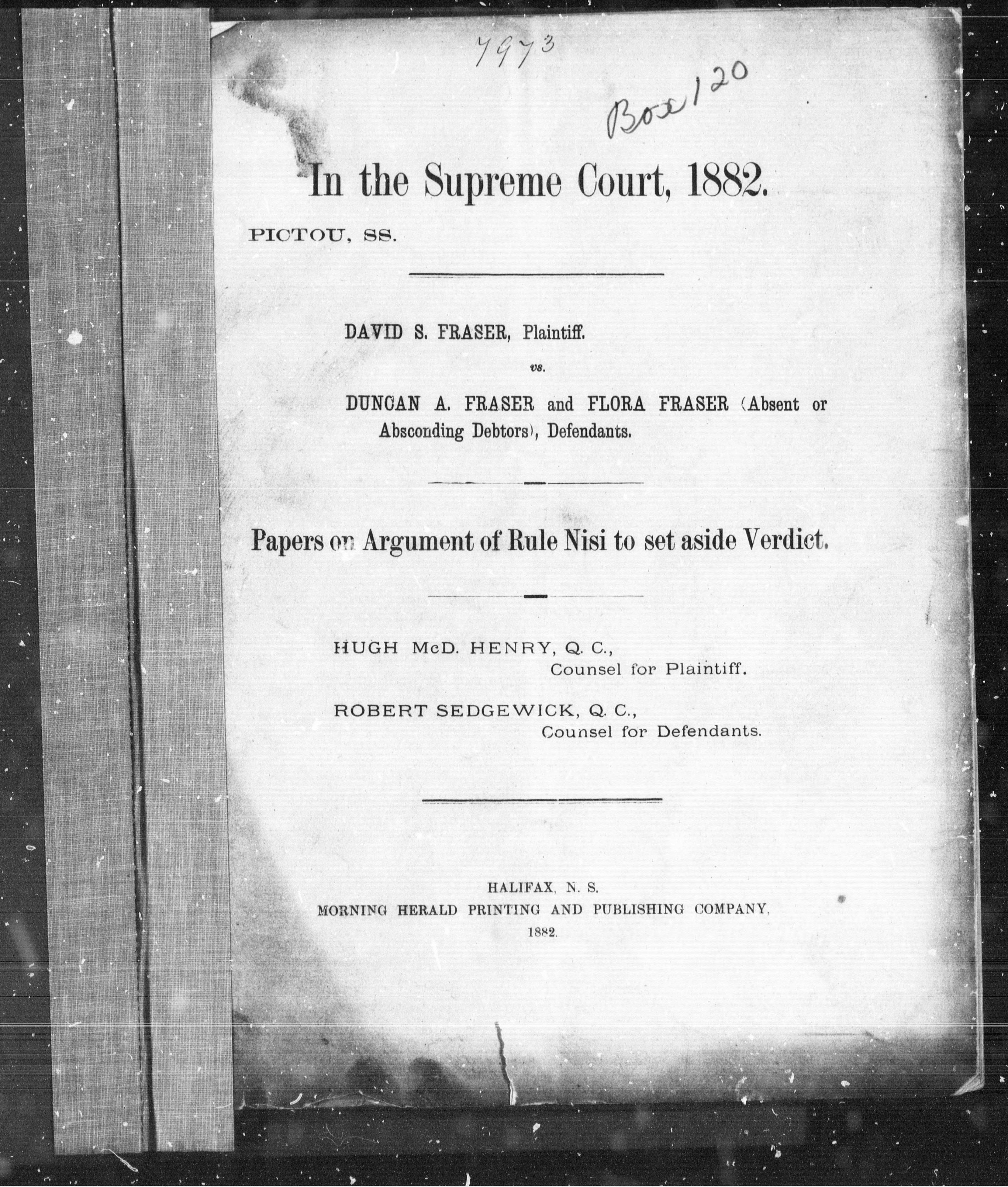 7973

Box 120

In the Supreme Court, 1882.

PICTOU, SS.

DAVID S. FRASER, Plaintiff.

vs.

DUNCAN A. FRASER and FLORA FRASER (Absent or Absconding Debtors), Defendants.

Papers on Argument of Rule Nisi to set aside Verdict.

HUGH McD. HENRY, Q. C.,
Counsel for Plaintiff.

ROBERT SEDGEWICK, Q. C.,
Counsel for Defendants.

HALIFAX, N. S.
MORNING HERALD PRINTING AND PUBLISHING COMPANY,
1882.